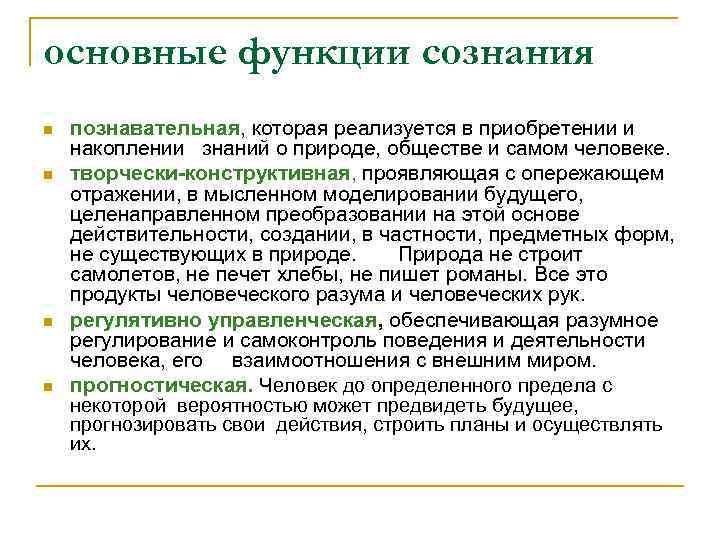 основные функции сознания

- познавательная, которая реализуется в приобретении и накоплении знаний о природе, обществе и самом человеке.
- творчески-конструктивная, проявляющая с опережающем отражении, в мысленном моделировании будущего, целенаправленном преобразовании на этой основе действительности, создании, в частности, предметных форм, не существующих в природе. Природа не строит самолетов, не печет хлебы, не пишет романы. Все это продукты человеческого разума и человеческих рук.
- регулятивно управленческая, обеспечивающая разумное регулирование и самоконтроль поведения и деятельности человека, его взаимоотношения с внешним миром.
- прогностическая. Человек до определенного предела с некоторой вероятностью может предвидеть будущее, прогнозировать свои действия, строить планы и осуществлять их.